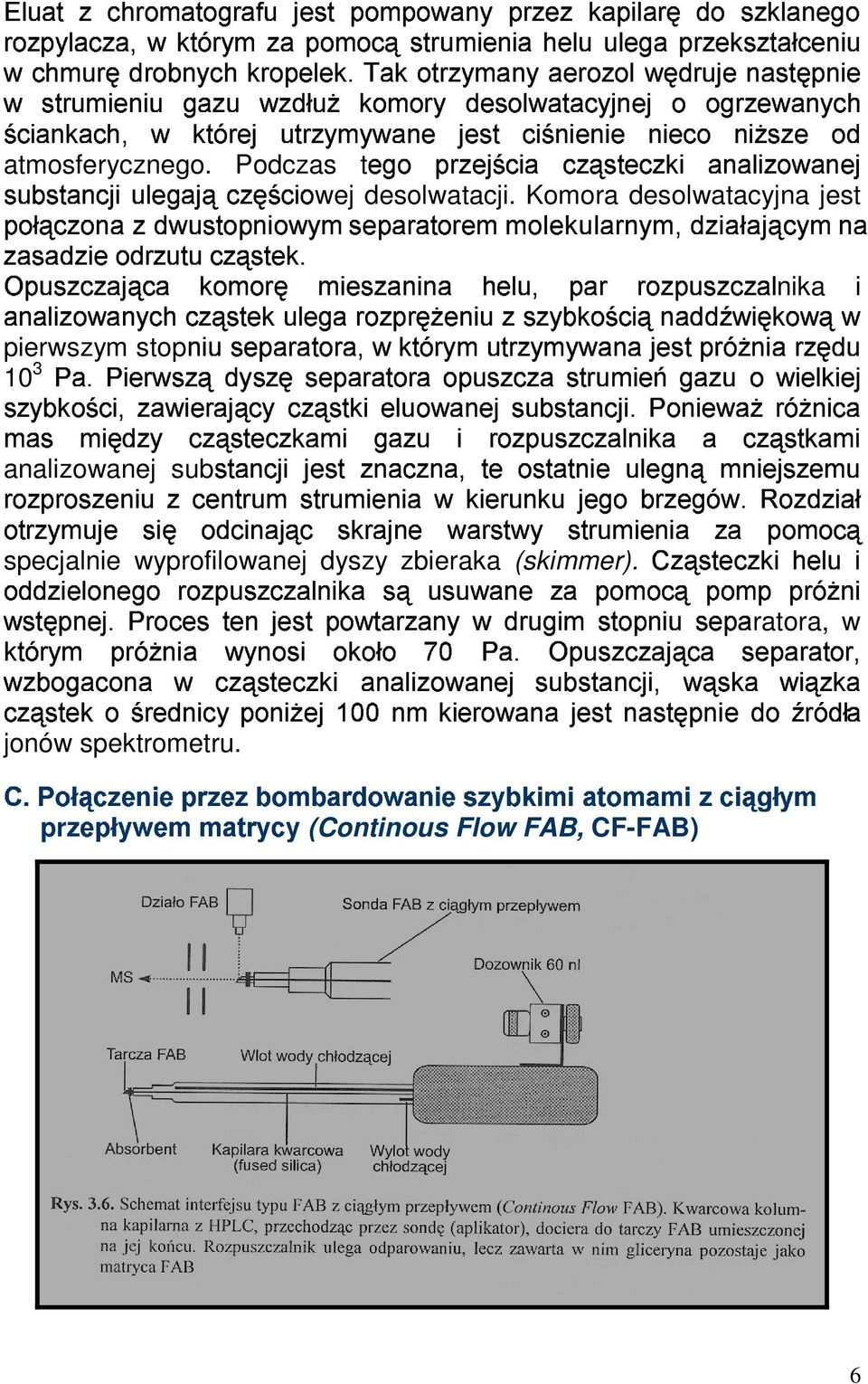 Eluat z chromatografu jest pompowany przez kapilarę do szklanego rozpylacza, w którym za pomocą strumienia helu ulega przekształceniu w chmurę drobnych kropelek. Tak otrzymany aerozol wędruje następnie w strumieniu gazu wzdłuż komory desolwatacyjnej o ogrzewanych ściankach, w której utrzymywane jest ciśnienie nieco niższe od atmosferycznego. Podczas tego przejścia cząsteczki analizowanej substancji ulegają częściowej desolwatacji. Komora desolwatacyjna jest połączona z dwustopniowym separatorem molekularnym, działającym na zasadzie odrzutu cząstek.

Opuszczająca komorę mieszanina helu, par rozpuszczalnika i analizowanych cząstek ulega rozprężeniu z szybkością naddźwiękową w pierwszym stopniu separatora, w którym utrzymywana jest próżnia rzędu $10^3$ Pa. Pierwszą dyszę separatora opuszcza strumień gazu o wielkiej szybkości, zawierający cząstki eluowanej substancji. Ponieważ różnica mas między cząsteczkami gazu i rozpuszczalnika a cząstkami analizowanej substancji jest znaczna, te ostatnie ulegną mniejszemu rozproszeniu z centrum strumienia w kierunku jego brzegów. Rozdział otrzymuje się odcinając skrajne warstwy strumienia za pomocą specjalnie wyprofilowanej dyszy zbieraka (skimmer). Cząsteczki helu i oddzielonego rozpuszczalnika są usuwane za pomocą pomp próżni wstępnej. Proces ten jest powtarzany w drugim stopniu separatora, w którym próżnia wynosi około 70 Pa. Opuszczająca separator, wzbogacona w cząsteczki analizowanej substancji, wąska wiązka cząstek o średnicy poniżej 100 nm kierowana jest następnie do źródła jonów spektrometru.

C. Połączenie przez bombardowanie szybkimi atomami z ciągłym przepływem matrycy (Continous Flow FAB, CF-FAB)

Działo FAB
Sonda FAB z ciągłym przepływem
MS
Dozownik 60 nl
Tarcza FAB
Wlot wody chłodzącej
Absorbent
Kapilara kwarcowa (fused silica)
Wylot wody chłodzącej

Rys. 3.6. Schemat interfejsu typu FAB z ciągłym przepływem (Continous Flow FAB). Kwarcowa kolumna kapilarna z HPLC, przechodząc przez sondę (aplikator), dociera do tarczy FAB umieszczonej na jej końcu. Rozpuszczalnik ulega odparowaniu, lecz zawarta w nim gliceryna pozostaje jako matryca FAB

6